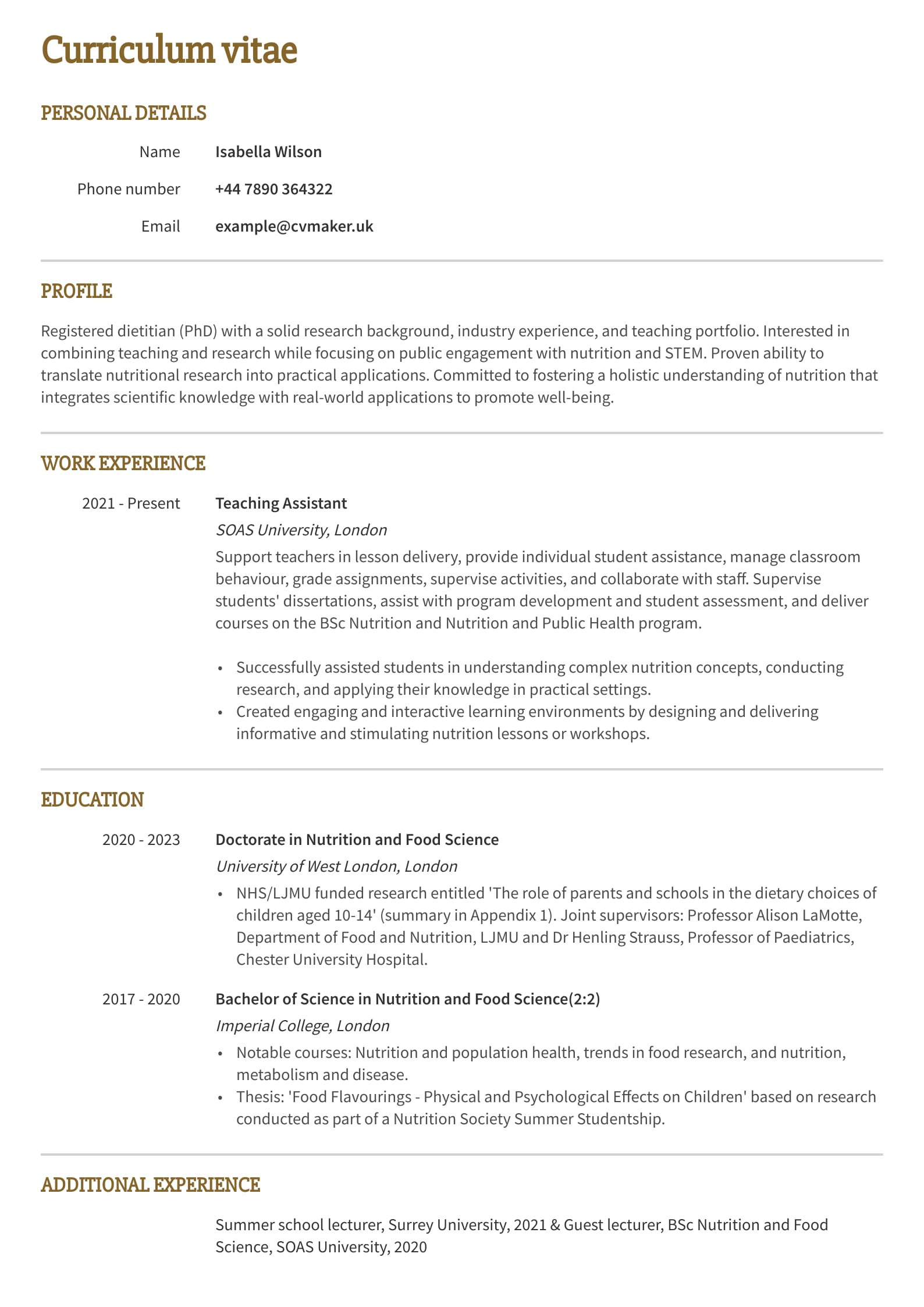 Curriculum vitae

PERSONAL DETAILS

Name Isabella Wilson

Phone number +44 7890 364322

Email example@cvmaker.uk

PROFILE

Registered dietitian (PhD) with a solid research background, industry experience, and teaching portfolio. Interested in combining teaching and research while focusing on public engagement with nutrition and STEM. Proven ability to translate nutritional research into practical applications. Committed to fostering a holistic understanding of nutrition that integrates scientific knowledge with real-world applications to promote well-being.

WORK EXPERIENCE

2021 - Present Teaching Assistant

SOAS University, London

Support teachers in lesson delivery, provide individual student assistance, manage classroom behaviour, grade assignments, supervise activities, and collaborate with staff. Supervise students' dissertations, assist with program development and student assessment, and deliver courses on the BSc Nutrition and Nutrition and Public Health program.

• Successfully assisted students in understanding complex nutrition concepts, conducting research, and applying their knowledge in practical settings.
• Created engaging and interactive learning environments by designing and delivering informative and stimulating nutrition lessons or workshops.

EDUCATION

2020 - 2023 Doctorate in Nutrition and Food Science

University of West London, London

• NHS/LJMU funded research entitled 'The role of parents and schools in the dietary choices of children aged 10-14' (summary in Appendix 1). Joint supervisors: Professor Alison LaMotte, Department of Food and Nutrition, LJMU and Dr Henling Strauss, Professor of Paediatrics, Chester University Hospital.

2017 - 2020 Bachelor of Science in Nutrition and Food Science(2:2)

Imperial College, London

• Notable courses: Nutrition and population health, trends in food research, and nutrition, metabolism and disease.
• Thesis: 'Food Flavourings - Physical and Psychological Effects on Children' based on research conducted as part of a Nutrition Society Summer Studentship.

ADDITIONAL EXPERIENCE

Summer school lecturer, Surrey University, 2021 & Guest lecturer, BSc Nutrition and Food Science, SOAS University, 2020